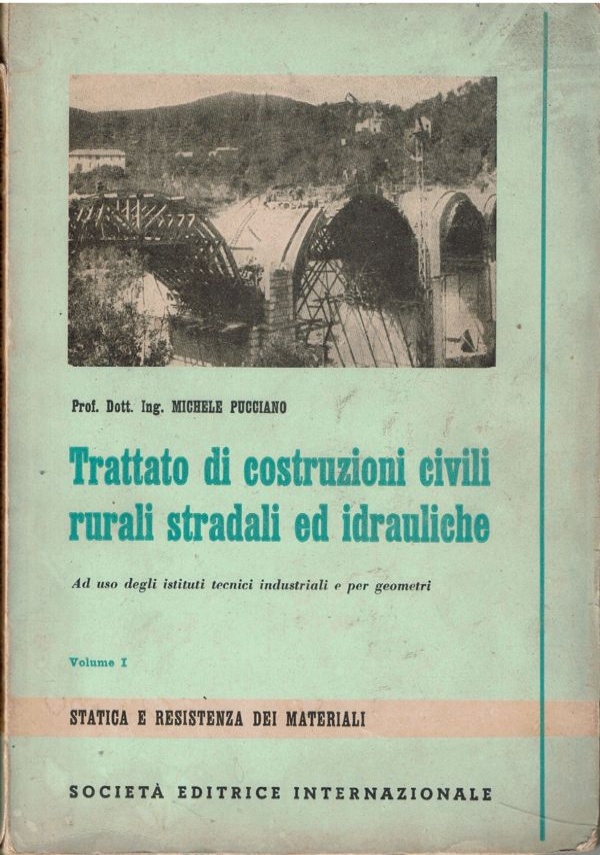 Prof. Dott. Ing. MICHELE PUCCIANO

Trattato di costruzioni civili rurali stradali ed idrauliche

Ad uso degli istituti tecnici industriali e per geometri

Volume I

STATICA E RESISTENZA DEI MATERIALI

SOCIETÀ EDITRICE INTERNAZIONALE